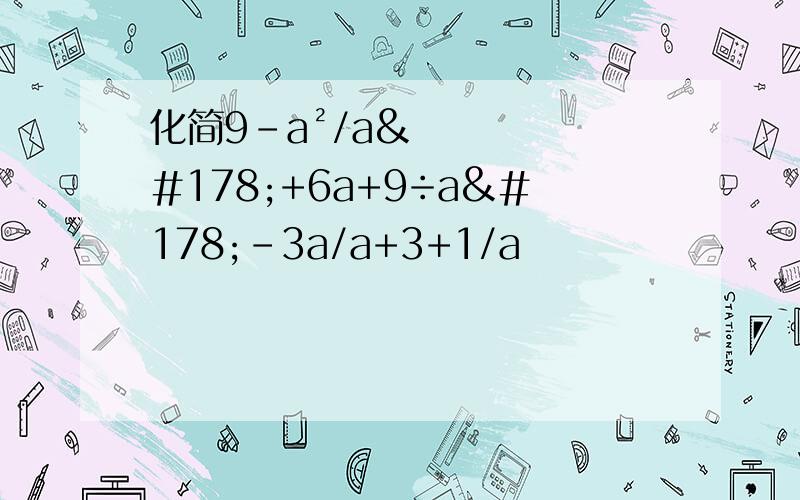 化简9-a²/a&#178;+6a+9÷a&#178;-3a/a+3+1/a

STATIONERY